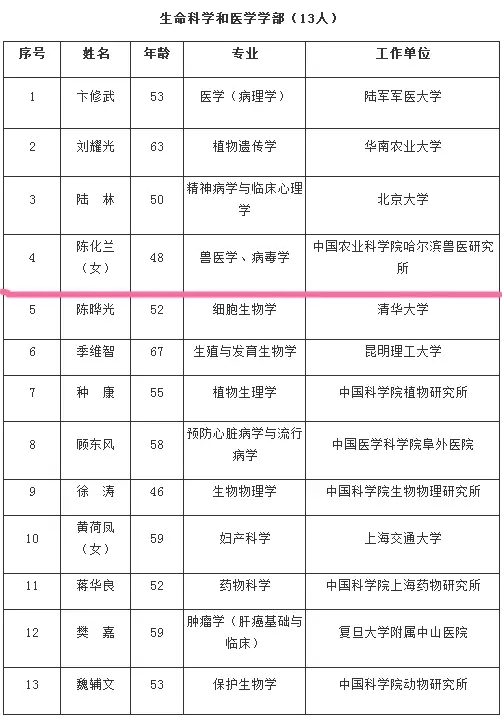 生命科学和医学学部（13人）

| 序号 | 姓名 | 年龄 | 专业 | 工作单位 |
|---|---|---|---|---|
| 1 | 卞修武 | 53 | 医学（病理学） | 陆军军医大学 |
| 2 | 刘耀光 | 63 | 植物遗传学 | 华南农业大学 |
| 3 | 陆　林 | 50 | 精神病学与临床心理学 | 北京大学 |
| 4 | 陈化兰（女） | 48 | 兽医学、病毒学 | 中国农业科学院哈尔滨兽医研究所 |
| 5 | 陈晔光 | 52 | 细胞生物学 | 清华大学 |
| 6 | 季维智 | 67 | 生殖与发育生物学 | 昆明理工大学 |
| 7 | 种　康 | 55 | 植物生理学 | 中国科学院植物研究所 |
| 8 | 顾东风 | 58 | 预防心脏病学与流行病学 | 中国医学科学院阜外医院 |
| 9 | 徐　涛 | 46 | 生物物理学 | 中国科学院生物物理研究所 |
| 10 | 黄荷凤（女） | 59 | 妇产科学 | 上海交通大学 |
| 11 | 蒋华良 | 52 | 药物科学 | 中国科学院上海药物研究所 |
| 12 | 樊　嘉 | 59 | 肿瘤学（肝癌基础与临床） | 复旦大学附属中山医院 |
| 13 | 魏辅文 | 53 | 保护生物学 | 中国科学院动物研究所 |